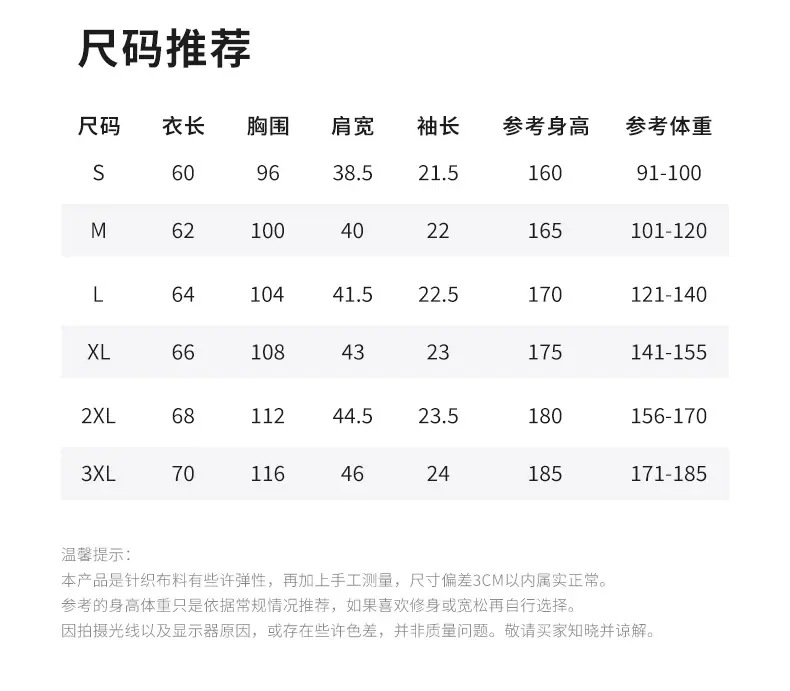 尺码推荐

| 尺码 | 衣长 | 胸围 | 肩宽 | 袖长 | 参考身高 | 参考体重 |
|---|---|---|---|---|---|---|
| S | 60 | 96 | 38.5 | 21.5 | 160 | 91-100 |
| M | 62 | 100 | 40 | 22 | 165 | 101-120 |
| L | 64 | 104 | 41.5 | 22.5 | 170 | 121-140 |
| XL | 66 | 108 | 43 | 23 | 175 | 141-155 |
| 2XL | 68 | 112 | 44.5 | 23.5 | 180 | 156-170 |
| 3XL | 70 | 116 | 46 | 24 | 185 | 171-185 |

温馨提示:
本产品是针织布料有些许弹性，再加上手工测量，尺寸偏差3CM以内属实正常。
参考的身高体重只是依据常规情况推荐，如果喜欢修身或宽松再自行选择。
因拍摄光线以及显示器原因，或存在些许色差，并非质量问题。敬请买家知晓并谅解。